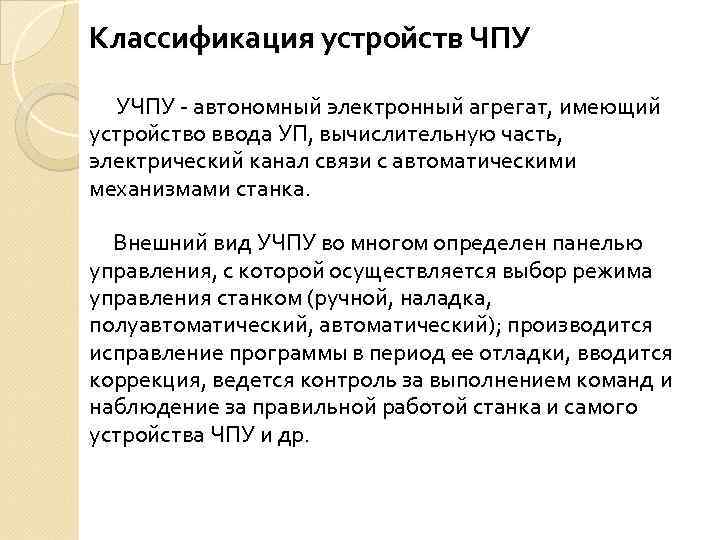 Классификация устройств ЧПУ

УЧПУ - автономный электронный агрегат, имеющий устройство ввода УП, вычислительную часть, электрический канал связи с автоматическими механизмами станка.

Внешний вид УЧПУ во многом определен панелью управления, с которой осуществляется выбор режима управления станком (ручной, наладка, полуавтоматический, автоматический); производится исправление программы в период ее отладки, вводится коррекция, ведется контроль за выполнением команд и наблюдение за правильной работой станка и самого устройства ЧПУ и др.